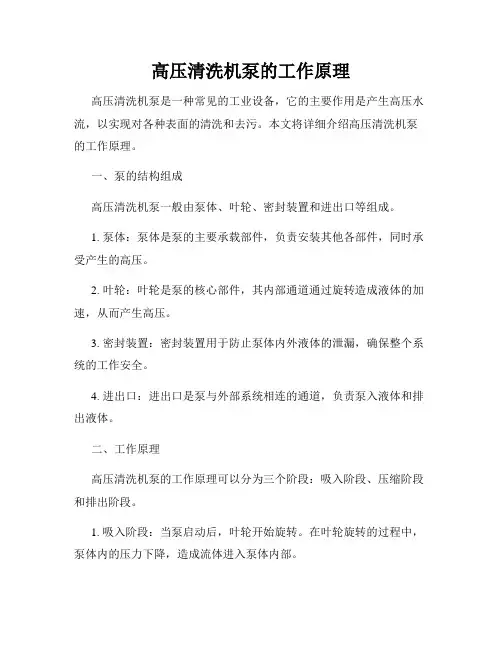 高压清洗机泵的工作原理

高压清洗机泵是一种常见的工业设备，它的主要作用是产生高压水流，以实现对各种表面的清洗和去污。本文将详细介绍高压清洗机泵的工作原理。

一、泵的结构组成

高压清洗机泵一般由泵体、叶轮、密封装置和进出口等组成。

1. 泵体：泵体是泵的主要承载部件，负责安装其他各部件，同时承受产生的高压。

2. 叶轮：叶轮是泵的核心部件，其内部通道通过旋转造成液体的加速，从而产生高压。

3. 密封装置：密封装置用于防止泵体内外液体的泄漏，确保整个系统的工作安全。

4. 进出口：进出口是泵与外部系统相连的通道，负责泵入液体和排出液体。

二、工作原理

高压清洗机泵的工作原理可以分为三个阶段：吸入阶段、压缩阶段和排出阶段。

1. 吸入阶段：当泵启动后，叶轮开始旋转。在叶轮旋转的过程中，泵体内的压力下降，造成流体进入泵体内部。